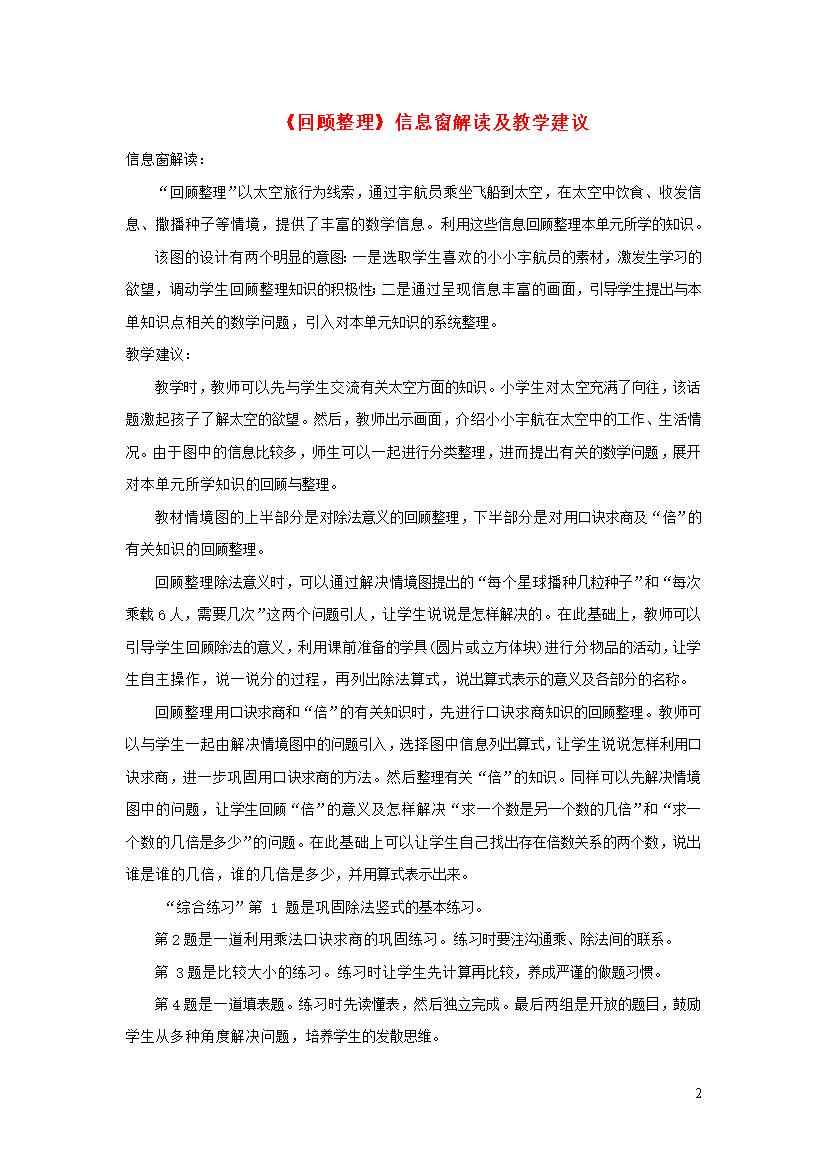 《回顾整理》信息窗解读及教学建议

信息窗解读：

“回顾整理”以太空旅行为线索，通过宇航员乘坐飞船到太空，在太空中饮食、收发信息、撒播种子等情境，提供了丰富的数学信息。利用这些信息回顾整理本单元所学的知识。

该图的设计有两个明显的意图：一是选取学生喜欢的小小宇航员的素材，激发生学习的欲望，调动学生回顾整理知识的积极性；二是通过呈现信息丰富的画面，引导学生提出与本单知识点相关的数学问题，引入对本单元知识的系统整理。

教学建议：

教学时，教师可以先与学生交流有关太空方面的知识。小学生对太空充满了向往，该话题激起孩子了解太空的欲望。然后，教师出示画面，介绍小小宇航在太空中的工作、生活情况。由于图中的信息比较多，师生可以一起进行分类整理，进而提出有关的数学问题，展开对本单元所学知识的回顾与整理。

教材情境图的上半部分是对除法意义的回顾整理，下半部分是对用口诀求商及“倍”的有关知识的回顾整理。

回顾整理除法意义时，可以通过解决情境图提出的“每个星球播种几粒种子”和“每次乘载6人，需要几次”这两个问题引人，让学生说说是怎样解决的。在此基础上，教师可以引导学生回顾除法的意义，利用课前准备的学具(圆片或立方体块)进行分物品的活动，让学生自主操作，说一说分的过程，再列出除法算式，说出算式表示的意义及各部分的名称。

回顾整理用口诀求商和“倍”的有关知识时，先进行口诀求商知识的回顾整理。教师可以与学生一起由解决情境图中的问题引入，选择图中信息列出算式，让学生说说怎样利用口诀求商，进一步巩固用口诀求商的方法。然后整理有关“倍”的知识。同样可以先解决情境图中的问题，让学生回顾“倍”的意义及怎样解决“求一个数是另一个数的几倍”和“求一个数的几倍是多少”的问题。在此基础上可以让学生自己找出存在倍数关系的两个数，说出谁是谁的几倍，谁的几倍是多少，并用算式表示出来。

“综合练习”第 1 题是巩固除法竖式的基本练习。

第2题是一道利用乘法口诀求商的巩固练习。练习时要注沟通乘、除法间的联系。

第 3题是比较大小的练习。练习时让学生先计算再比较，养成严谨的做题习惯。

第4题是一道填表题。练习时先读懂表，然后独立完成。最后两组是开放的题目，鼓励学生从多种角度解决问题，培养学生的发散思维。

2